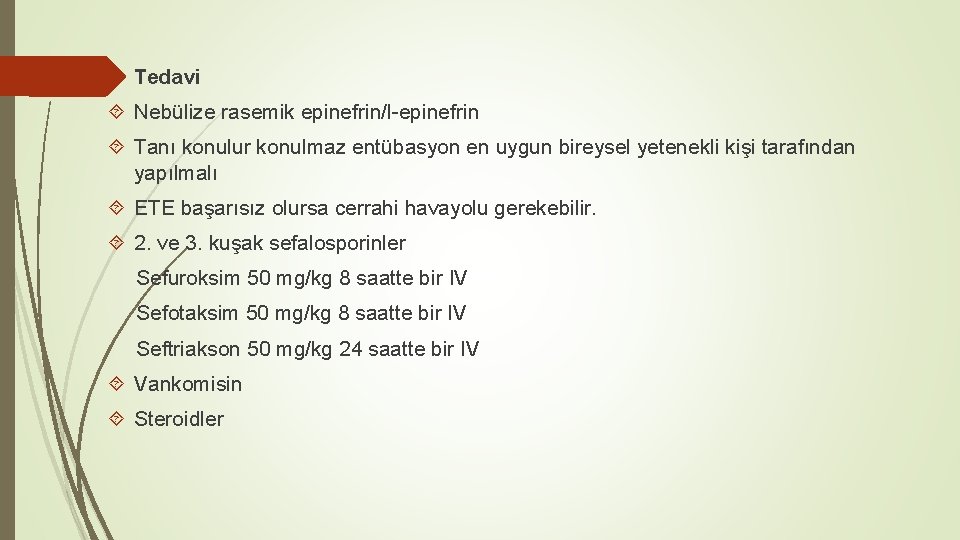 Tedavi

Nebülize rasemik epinefrin/l-epinefrin

Tanı konulur konulmaz entübasyon en uygun bireysel yetenekli kişi tarafından yapılmalı

ETE başarısız olursa cerrahi havayolu gerekebilir.

2. ve 3. kuşak sefalosporinler

Sefuroksim 50 mg/kg 8 saatte bir IV

Sefotaksim 50 mg/kg 8 saatte bir IV

Seftriakson 50 mg/kg 24 saatte bir IV

Vankomisin

Steroidler